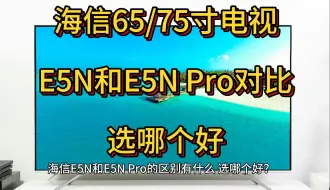 海信65/75寸电视

E5N和E5N Pro对比

选哪个好

海信E5N和E5N Pro的区别有什么 选哪个好?